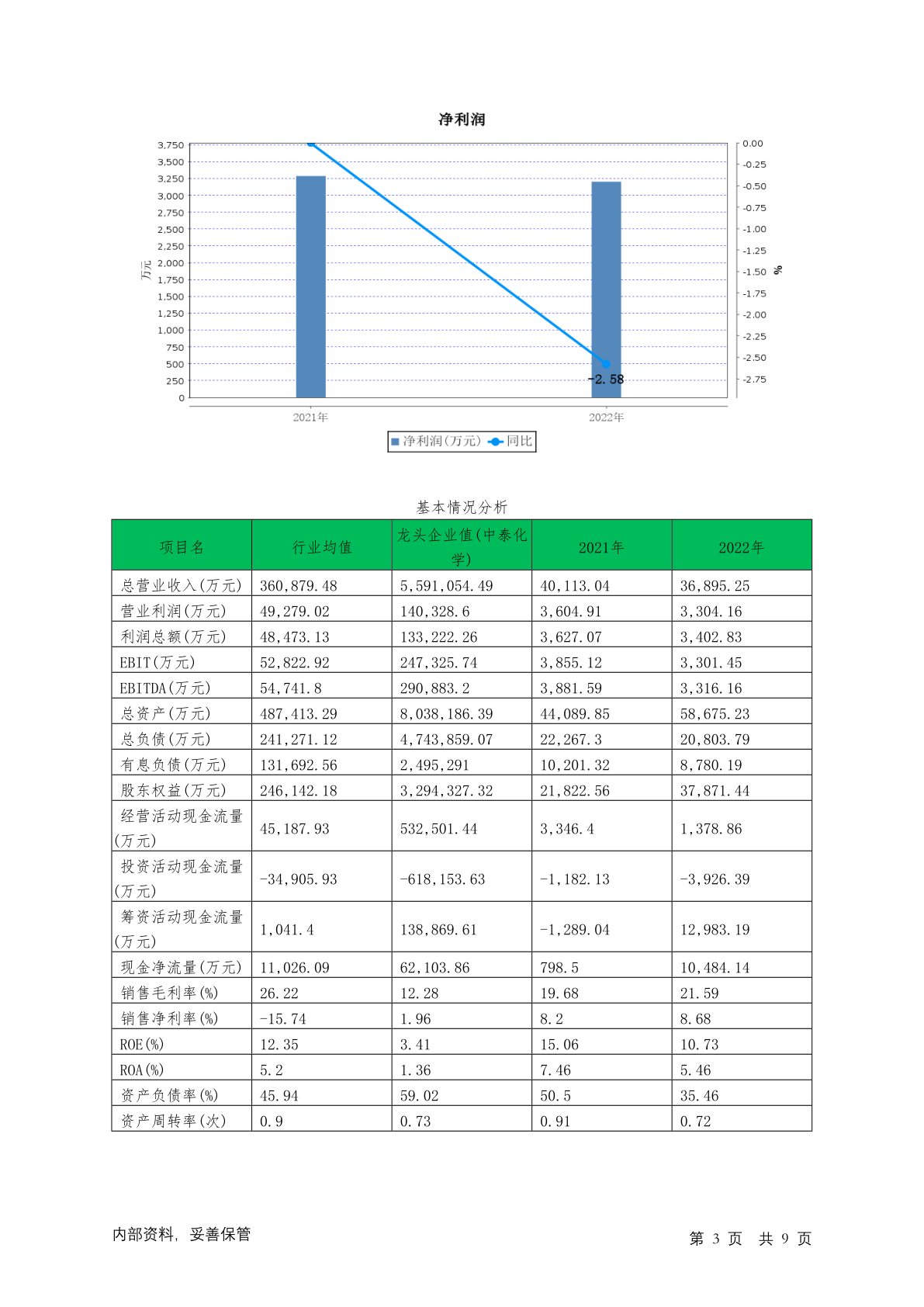 净利润

3,750
3,500
3,250
3,000
2,750
2,500
2,250
2,000
1,750
1,500
1,250
1,000
750
500
250
0

万元

0.00
-0.25
-0.50
-0.75
-1.00
-1.25
-1.50
-1.75
-2.00
-2.25
-2.50
-2.75

%

-2.58

2021年
2022年

净利润(万元) 同比

基本情况分析

| 项目名 | 行业均值 | 龙头企业值(中泰化学) | 2021年 | 2022年 |
|---|---|---|---|---|
| 总营业收入(万元) | 360,879.48 | 5,591,054.49 | 40,113.04 | 36,895.25 |
| 营业利润(万元) | 49,279.02 | 140,328.6 | 3,604.91 | 3,304.16 |
| 利润总额(万元) | 48,473.13 | 133,222.26 | 3,627.07 | 3,402.83 |
| EBIT(万元) | 52,822.92 | 247,325.74 | 3,855.12 | 3,301.45 |
| EBITDA(万元) | 54,741.8 | 290,883.2 | 3,881.59 | 3,316.16 |
| 总资产(万元) | 487,413.29 | 8,038,186.39 | 44,089.85 | 58,675.23 |
| 总负债(万元) | 241,271.12 | 4,743,859.07 | 22,267.3 | 20,803.79 |
| 有息负债(万元) | 131,692.56 | 2,495,291 | 10,201.32 | 8,780.19 |
| 股东权益(万元) | 246,142.18 | 3,294,327.32 | 21,822.56 | 37,871.44 |
| 经营活动现金流量(万元) | 45,187.93 | 532,501.44 | 3,346.4 | 1,378.86 |
| 投资活动现金流量(万元) | -34,905.93 | -618,153.63 | -1,182.13 | -3,926.39 |
| 筹资活动现金流量(万元) | 1,041.4 | 138,869.61 | -1,289.04 | 12,983.19 |
| 现金净流量(万元) | 11,026.09 | 62,103.86 | 798.5 | 10,484.14 |
| 销售毛利率(%) | 26.22 | 12.28 | 19.68 | 21.59 |
| 销售净利率(%) | -15.74 | 1.96 | 8.2 | 8.68 |
| ROE(%) | 12.35 | 3.41 | 15.06 | 10.73 |
| ROA(%) | 5.2 | 1.36 | 7.46 | 5.46 |
| 资产负债率(%) | 45.94 | 59.02 | 50.5 | 35.46 |
| 资产周转率(次) | 0.9 | 0.73 | 0.91 | 0.72 |

内部资料，妥善保管 第3页 共9页